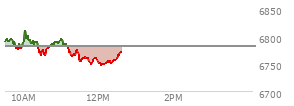 6850
6800
6750
6700
10AM
12PM
2PM